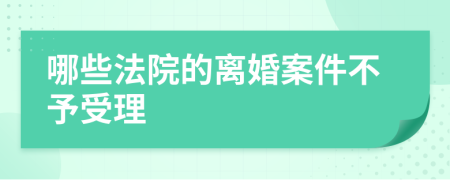 哪些法院的离婚案件不予受理